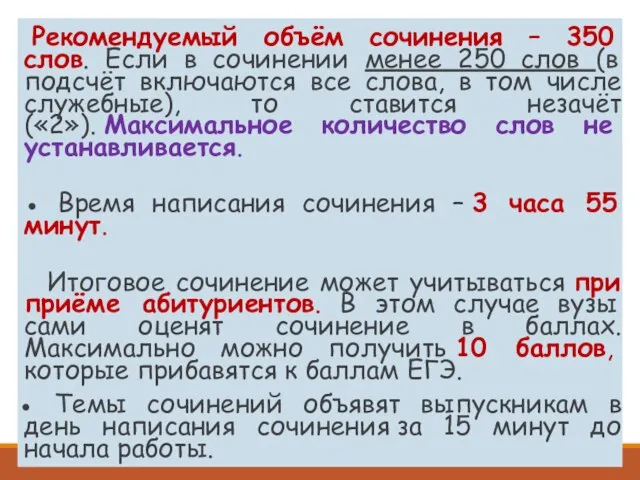 Рекомендуемый объём сочинения – 350 слов. Если в сочинении менее 250 слов (в подсчёт включаются все слова, в том числе служебные), то ставится незачёт («2»). Максимальное количество слов не устанавливается.

• Время написания сочинения – 3 часа 55 минут.

Итоговое сочинение может учитываться при приёме абитуриентов. В этом случае вузы сами оценят сочинение в баллах. Максимально можно получить 10 баллов, которые прибавятся к баллам ЕГЭ.

• Темы сочинений объявят выпускникам в день написания сочинения за 15 минут до начала работы.